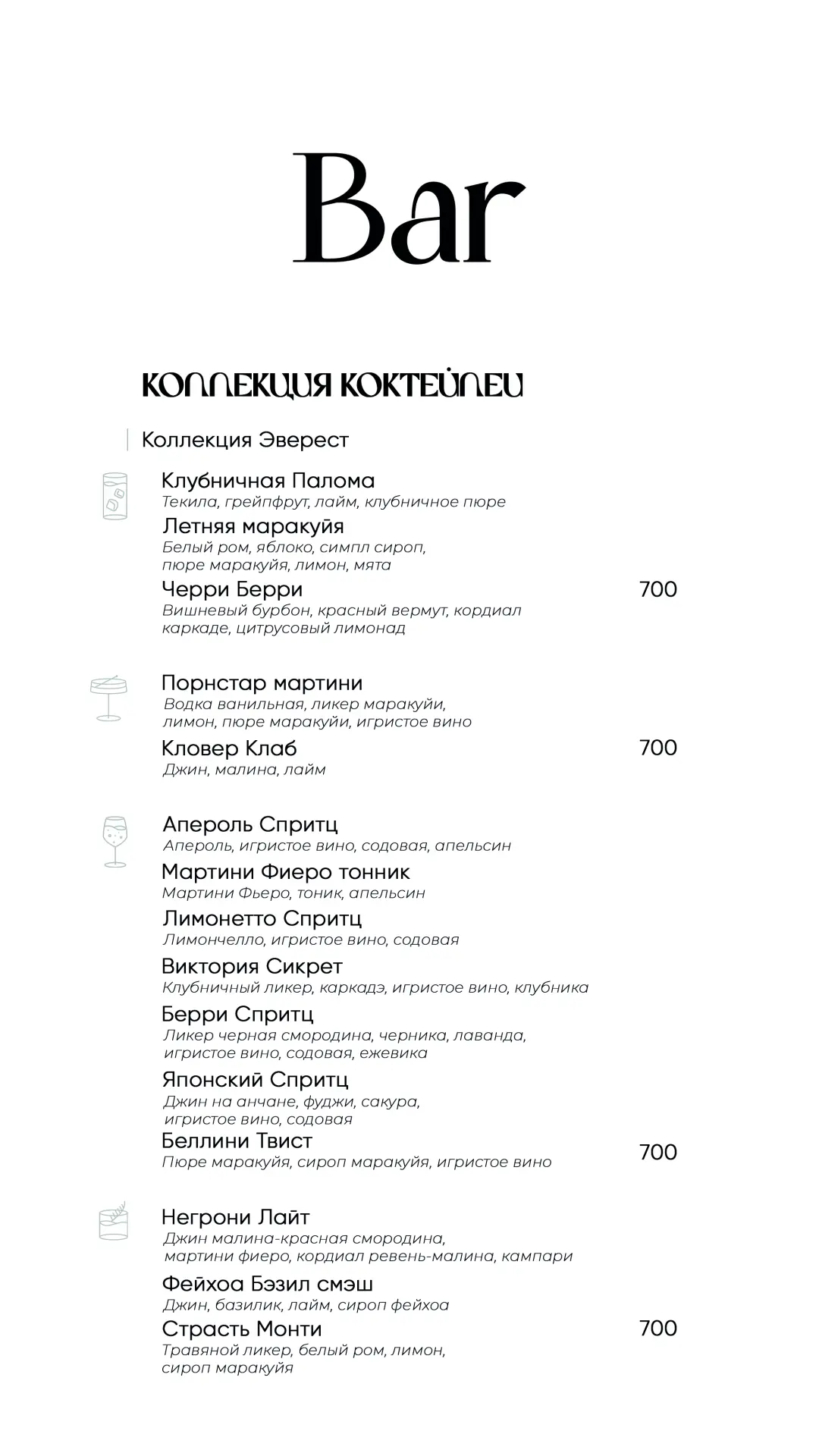 Bar

КОЛЛЕКЦИЯ КОКТЕЙЛЕЙ

Коллекция Эверест

Клубничная Палома
Текила, грейпфрут, лайм, клубничное пюре
Летняя маракуйя
Белый ром, яблоко, симпл сироп, пюре маракуйя, лимон, мята
Черри Берри 700
Вишневый бурбон, красный вермут, кордиал каркаде, цитрусовый лимонад

Порнстар мартини
Водка ванильная, ликер маракуйи, лимон, пюре маракуйи, игристое вино
Кловер Клаб 700
Джин, малина, лайм

Апероль Спритц
Апероль, игристое вино, содовая, апельсин
Мартини Фиеро тонник
Мартини Фьеро, тоник, апельсин
Лимонетто Спритц
Лимончелло, игристое вино, содовая
Виктория Сикрет
Клубничный ликер, каркадэ, игристое вино, клубника
Берри Спритц
Ликер черная смородина, черника, лаванда, игристое вино, содовая, ежевика
Японский Спритц
Джин на анчане, фуджи, сакура, игристое вино, содовая
Беллини Твист 700
Пюре маракуйя, сироп маракуйя, игристое вино

Негрони Лайт
Джин малина-красная смородина, мартини фиеро, кордиал ревень-малина, кампари
Фейхоа Бэзил смэш
Джин, базилик, лайм, сироп фейхоа
Страсть Монти 700
Травяной ликер, белый ром, лимон, сироп маракуйя